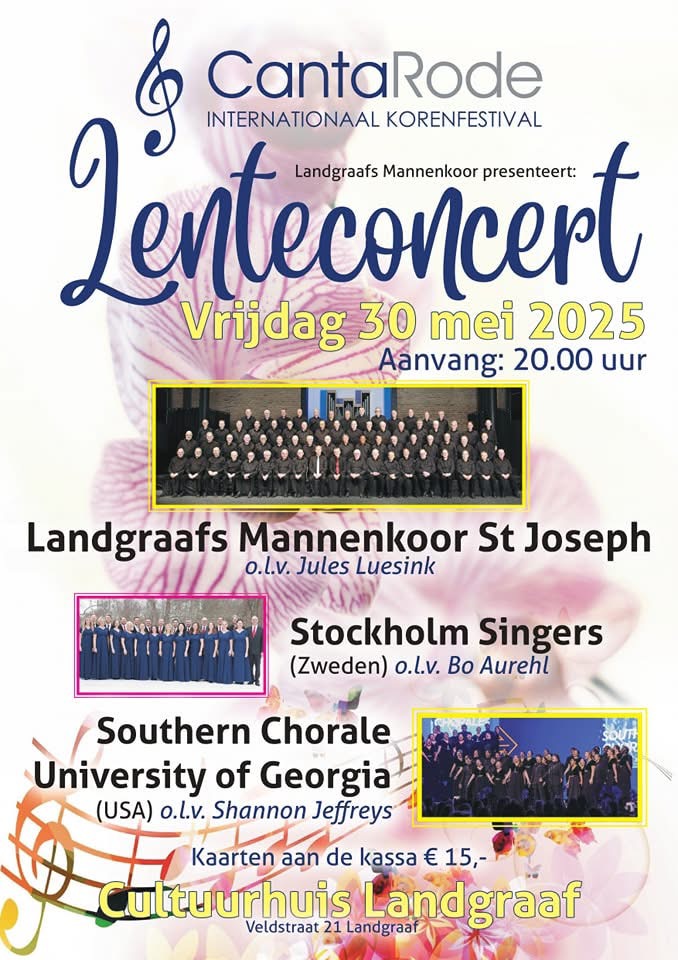 CantaRode
INTERNATIONAAL KORENFESTIVAL

Landgraafs Mannenkoor presenteert:

Lenteconcert

Vrijdag 30 mei 2025
Aanvang: 20.00 uur

Landgraafs Mannenkoor St Joseph
o.l.v. Jules Luesink

Stockholm Singers
(Zweden) o.l.v. Bo Aurehl

Southern Chorale
University of Georgia
(USA) o.l.v. Shannon Jeffreys

Kaarten aan de kassa € 15,-

Cultuurhuis Landgraaf
Veldstraat 21 Landgraaf